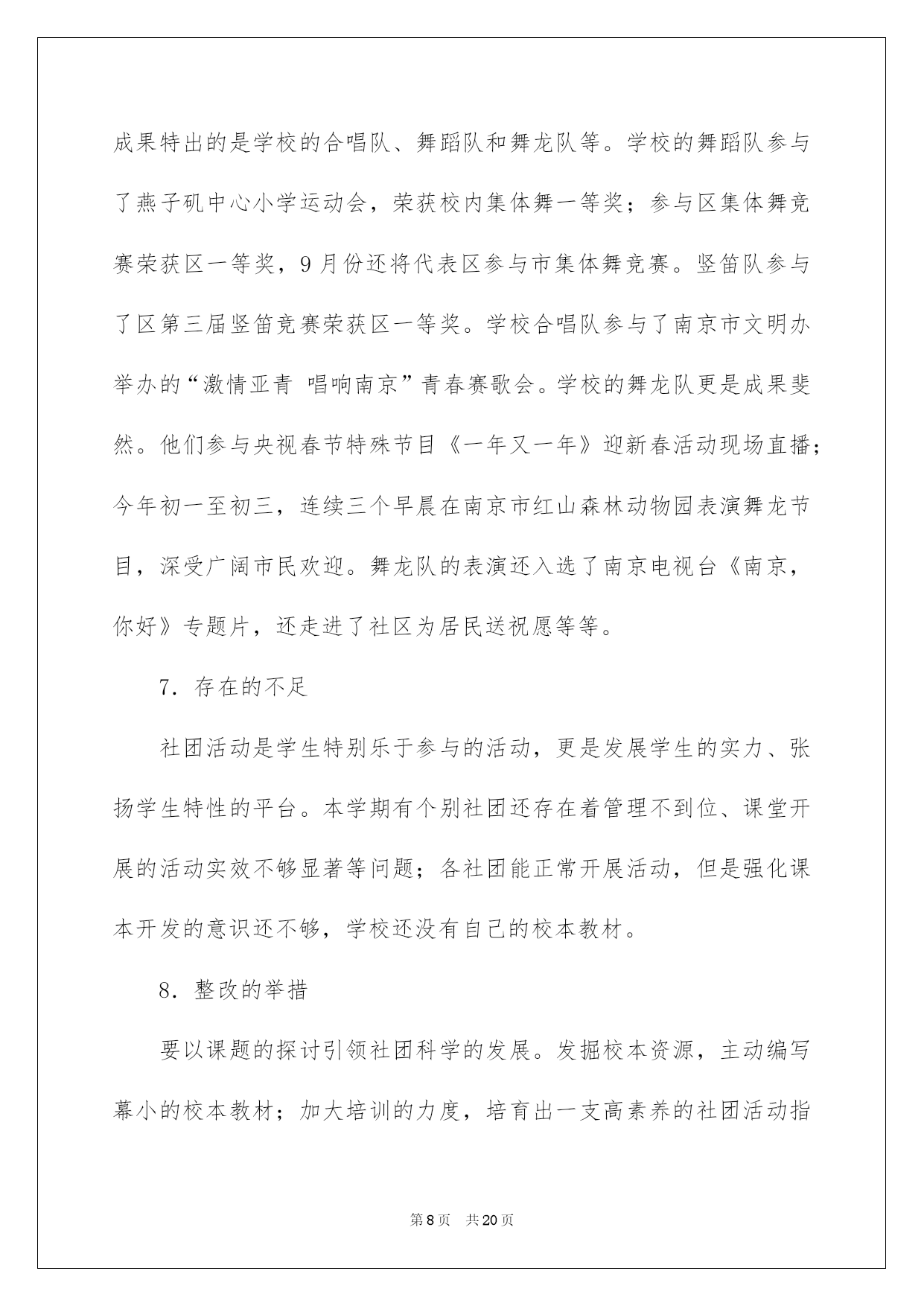 成果特出的是学校的合唱队、舞蹈队和舞龙队等。学校的舞蹈队参与了燕子矶中心小学运动会，荣获校内集体舞一等奖；参与区集体舞竞赛荣获区一等奖，9月份还将代表区参与市集体舞竞赛。竖笛队参与了区第三届竖笛竞赛荣获区一等奖。学校合唱队参与了南京市文明办举办的“激情亚青 唱响南京”青春赛歌会。学校的舞龙队更是成果斐然。他们参与央视春节特殊节目《一年又一年》迎新春活动现场直播；今年初一至初三，连续三个早晨在南京市红山森林动物园表演舞龙节目，深受广阔市民欢迎。舞龙队的表演还入选了南京电视台《南京，你好》专题片，还走进了社区为居民送祝愿等等。

7. 存在的不足

社团活动是学生特别乐于参与的活动，更是发展学生的实力、张扬学生特性的平台。本学期有个别社团还存在着管理不到位、课堂开展的活动实效不够显著等问题；各社团能正常开展活动，但是强化课本开发的意识还不够，学校还没有自己的校本教材。

8. 整改的举措

要以课题的探讨引领社团科学的发展。发掘校本资源，主动编写幕小的校本教材；加大培训的力度，培育出一支高素养的社团活动指

第8页 共20页